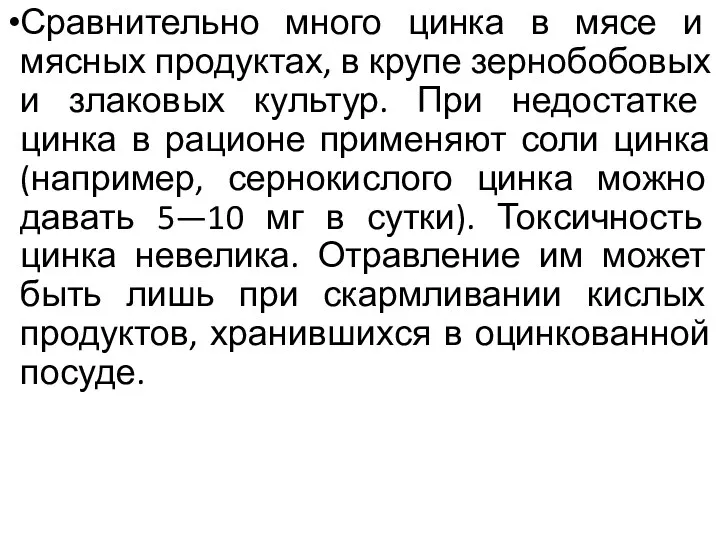 •Сравнительно много цинка в мясе и мясных продуктах, в крупе зернобобовых и злаковых культур. При недостатке цинка в рационе применяют соли цинка (например, сернокислого цинка можно давать 5—10 мг в сутки). Токсичность цинка невелика. Отравление им может быть лишь при скармливании кислых продуктов, хранившихся в оцинкованной посуде.